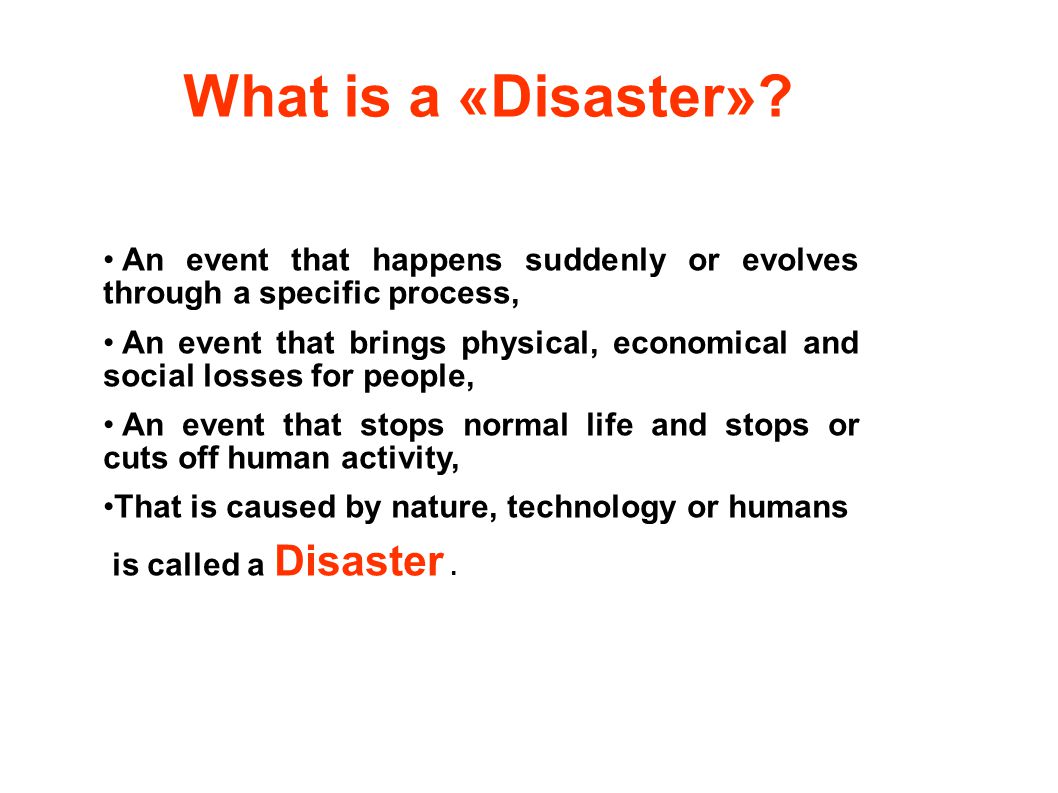 What is a «Disaster»?

• An event that happens suddenly or evolves through a specific process,

• An event that brings physical, economical and social losses for people,

• An event that stops normal life and stops or cuts off human activity,

•That is caused by nature, technology or humans

is called a Disaster .